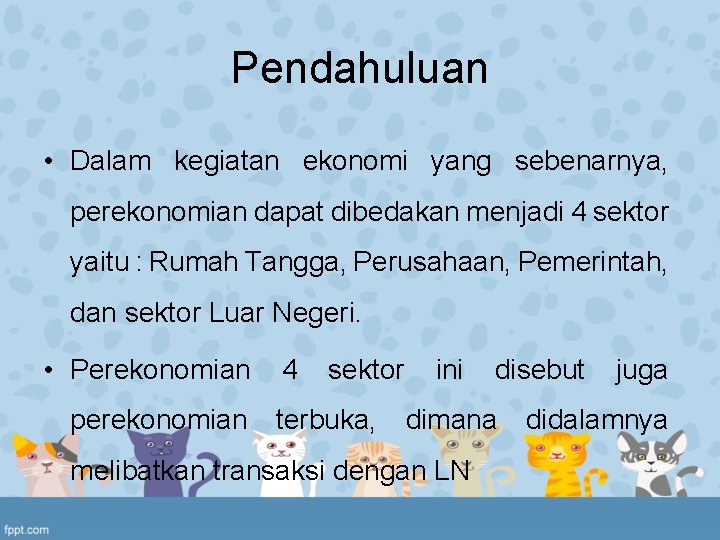 Pendahuluan

• Dalam kegiatan ekonomi yang sebenarnya, perekonomian dapat dibedakan menjadi 4 sektor yaitu : Rumah Tangga, Perusahaan, Pemerintah, dan sektor Luar Negeri.

• Perekonomian 4 sektor ini disebut juga perekonomian terbuka, dimana didalamnya melibatkan transaksi dengan LN

fppt.com